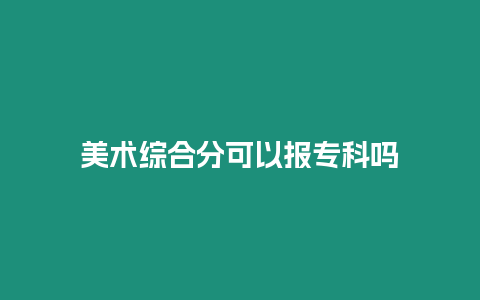 美术综合分可以报专科吗